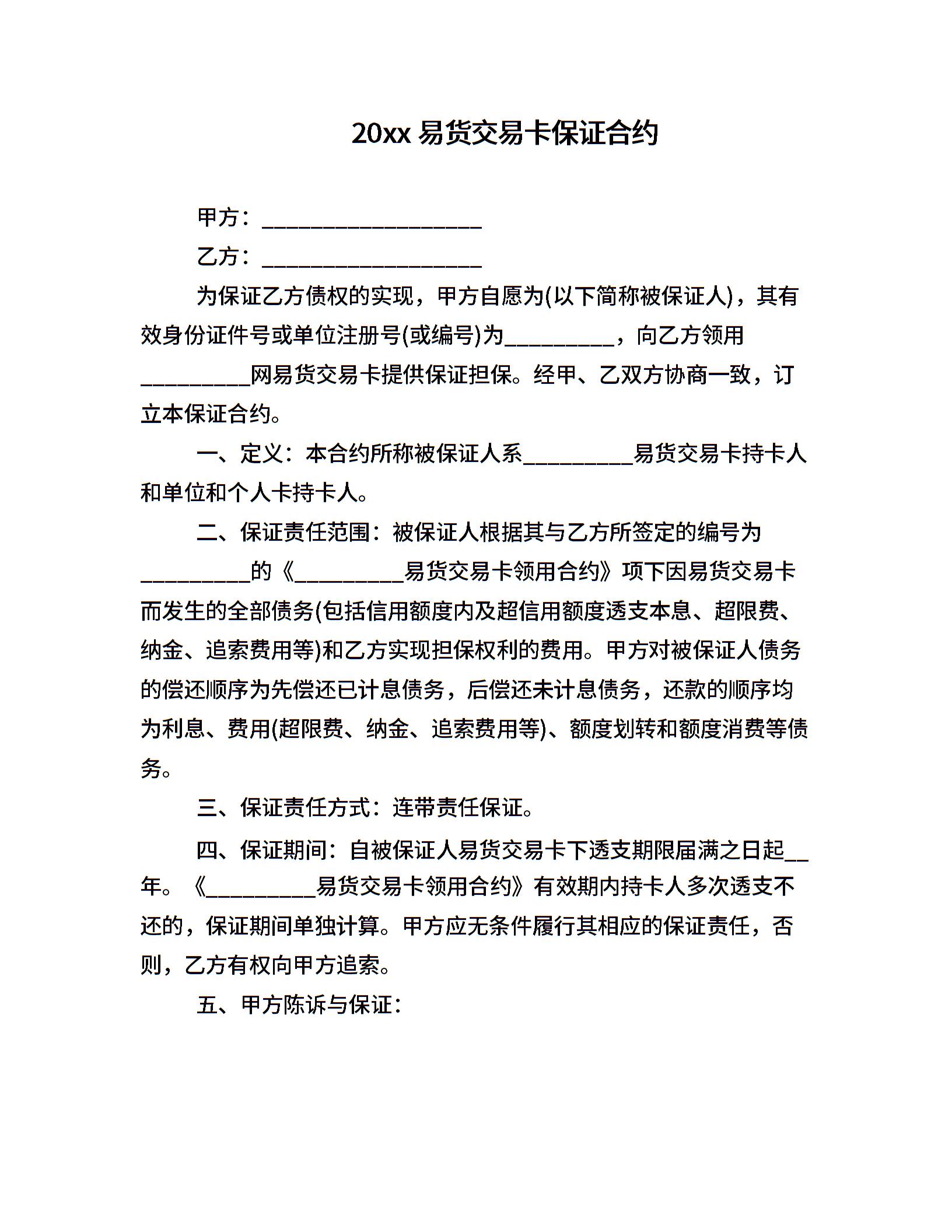 20xx 易货交易卡保证合约

甲方：____________________

乙方：____________________

为保证乙方债权的实现，甲方自愿为(以下简称被保证人)，其有效身份证件号或单位注册号(或编号)为__________，向乙方领用__________网易货交易卡提供保证担保。经甲、乙双方协商一致，订立本保证合约。

一、定义：本合约所称被保证人系__________易货交易卡持卡人和单位和个人卡持卡人。

二、保证责任范围：被保证人根据其与乙方所签定的编号为__________的《__________易货交易卡领用合约》项下因易货交易卡而发生的全部债务(包括信用额度内及超信用额度透支本息、超限费、纳金、追索费用等)和乙方实现担保权利的费用。甲方对被保证人债务的偿还顺序为先偿还已计息债务，后偿还未计息债务，还款的顺序均为利息、费用(超限费、纳金、追索费用等)、额度划转和额度消费等债务。

三、保证责任方式：连带责任保证。

四、保证期间：自被保证人易货交易卡下透支期限届满之日起__年。《__________易货交易卡领用合约》有效期内持卡人多次透支不还的，保证期间单独计算。甲方应无条件履行其相应的保证责任，否则，乙方有权向甲方追索。

五、甲方陈诉与保证：